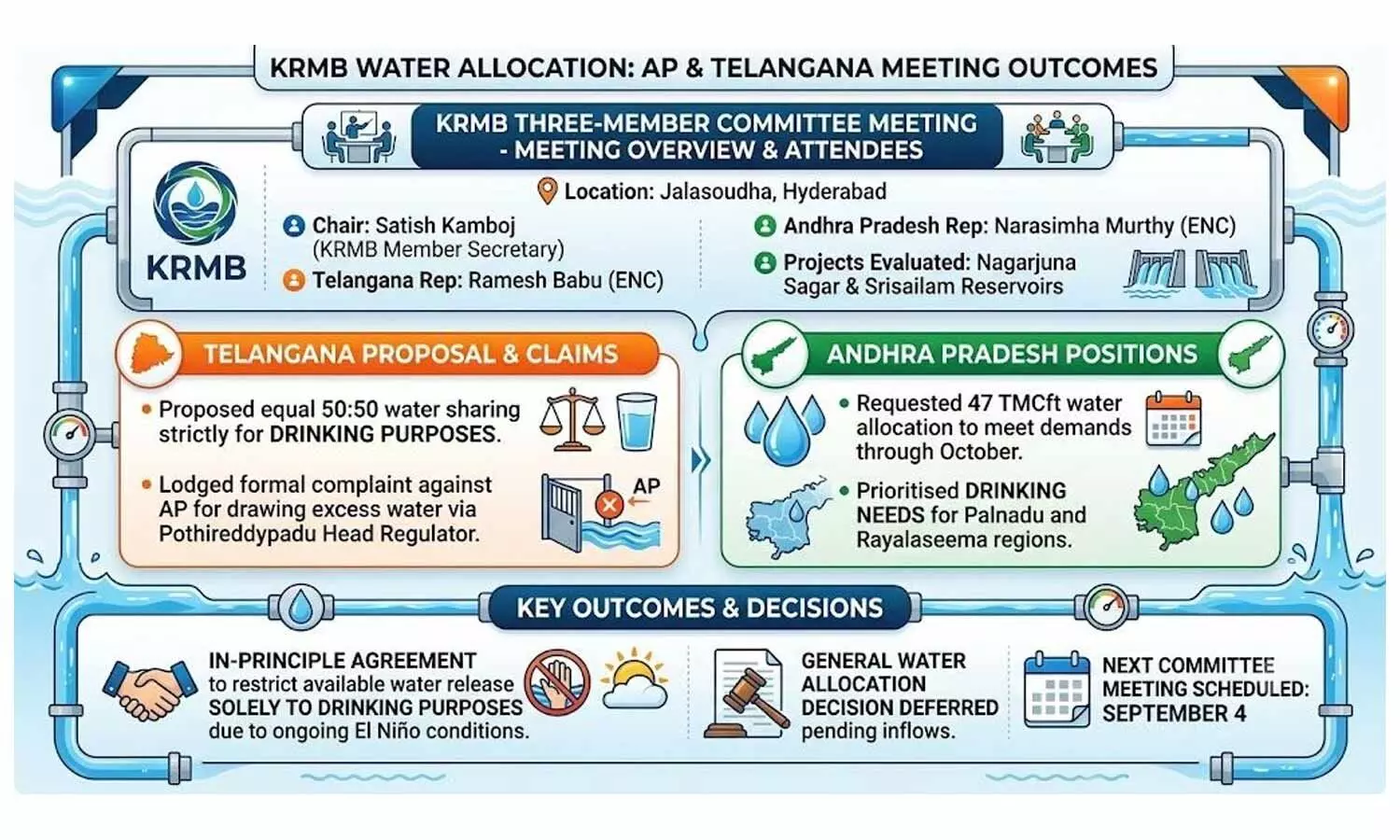 KRMB WATER ALLOCATION: AP & TELANGANA MEETING OUTCOMES

KRMB THREE-MEMBER COMMITTEE MEETING - MEETING OVERVIEW & ATTENDEES

KRMB

Location: Jalasoudha, Hyderabad

Chair: Satish Kamboj (KRMB Member Secretary)

Telangana Rep: Ramesh Babu (ENC)

Andhra Pradesh Rep: Narasimha Murthy (ENC)

Projects Evaluated: Nagarjuna Sagar & Srisailam Reservoirs

TELANGANA PROPOSAL & CLAIMS

• Proposed equal 50:50 water sharing strictly for DRINKING PURPOSES.

• Lodged formal complaint against AP for drawing excess water via Pothireddypadu Head Regulator.

AP

ANDHRA PRADESH POSITIONS

• Requested 47 TMCft water allocation to meet demands through October.

• Prioritised DRINKING NEEDS for Palnadu and Rayalaseema regions.

KEY OUTCOMES & DECISIONS

IN-PRINCIPLE AGREEMENT to restrict available water release SOLELY TO DRINKING PURPOSES due to ongoing El Niño conditions.

GENERAL WATER ALLOCATION DECISION DEFERRED pending inflows.

NEXT COMMITTEE MEETING SCHEDULED: SEPTEMBER 4